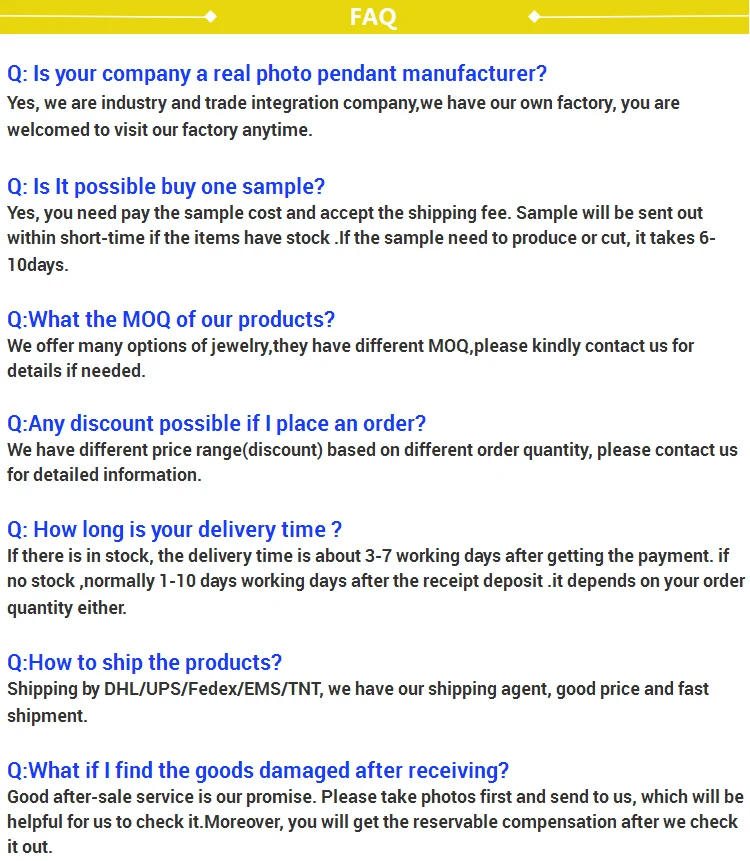 FAQ

Q: Is your company a real photo pendant manufacturer?
Yes, we are industry and trade integration company,we have our own factory, you are welcomed to visit our factory anytime.

Q: Is It possible buy one sample?
Yes, you need pay the sample cost and accept the shipping fee. Sample will be sent out within short-time if the items have stock .If the sample need to produce or cut, it takes 6-10days.

Q:What the MOQ of our products?
We offer many options of jewelry,they have different MOQ,please kindly contact us for details if needed.

Q:Any discount possible if I place an order?
We have different price range(discount) based on different order quantity, please contact us for detailed information.

Q: How long is your delivery time ?
If there is in stock, the delivery time is about 3-7 working days after getting the payment. if no stock ,normally 1-10 days working days after the receipt deposit .it depends on your order quantity either.

Q:How to ship the products?
Shipping by DHL/UPS/Fedex/EMS/TNT, we have our shipping agent, good price and fast shipment.

Q:What if I find the goods damaged after receiving?
Good after-sale service is our promise. Please take photos first and send to us, which will be helpful for us to check it.Moreover, you will get the reservable compensation after we check it out.